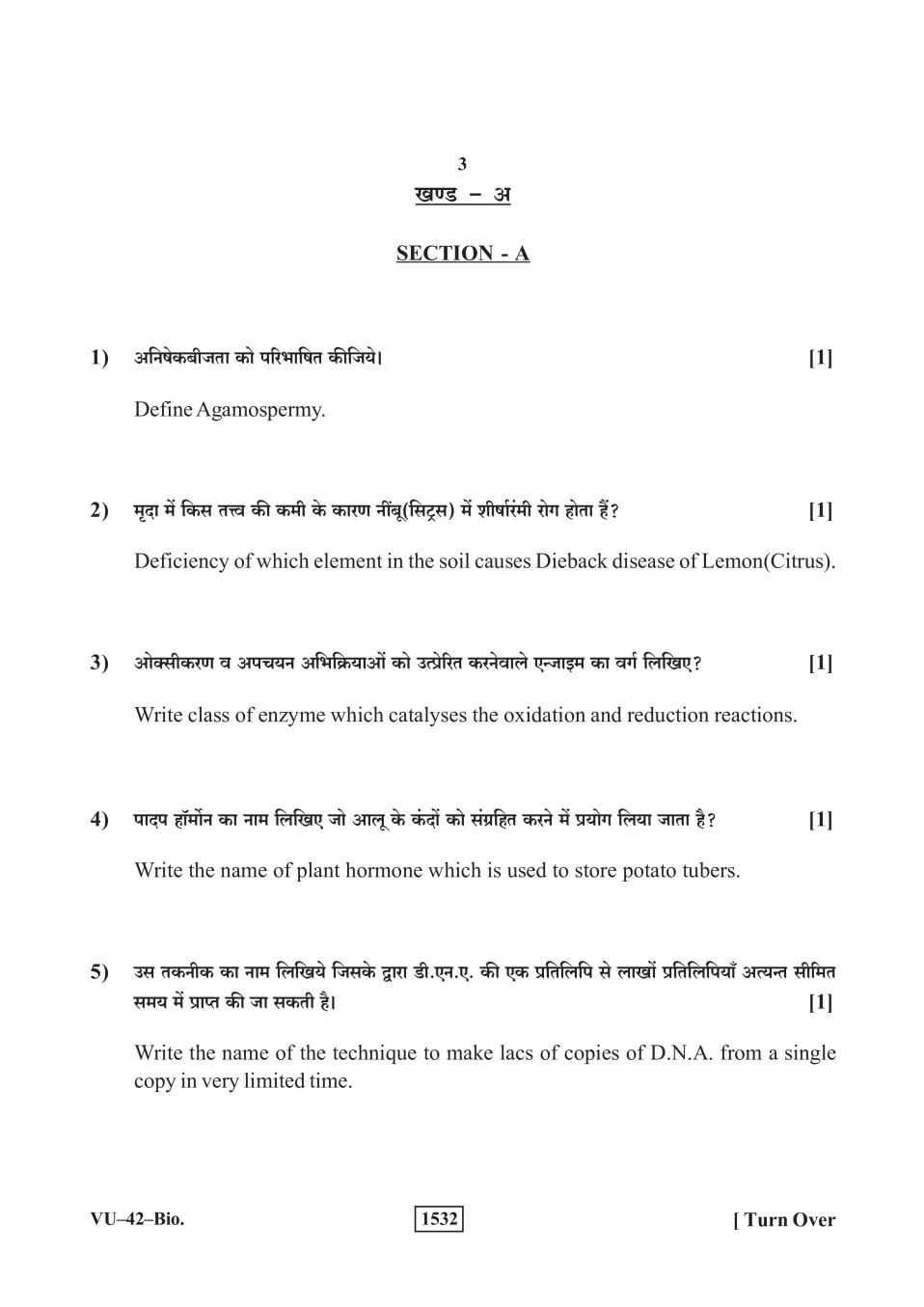 3

खण्ड – अ

SECTION - A

1) अनिषेकबीजता को परिभाषित कीजिये। [1]

Define Agamospermy.

2) मृदा में किस तत्त्व की कमी के कारण नींबू(सिट्रस) में शीर्षारंमी रोग होता हैं? [1]

Deficiency of which element in the soil causes Dieback disease of Lemon(Citrus).

3) ओक्सीकरण व अपचयन अभिक्रियाओं को उत्प्रेरित करनेवाले एन्जाइम का वर्ग लिखिए? [1]

Write class of enzyme which catalyses the oxidation and reduction reactions.

4) पादप हॉर्मोन का नाम लिखिए जो आलू के कंदों को संग्रहित करने में प्रयोग लिया जाता है? [1]

Write the name of plant hormone which is used to store potato tubers.

5) उस तकनीक का नाम लिखिये जिसके द्वारा डी.एन.ए. की एक प्रतिलिपि से लाखों प्रतिलिपियाँ अत्यन्त सीमित समय में प्राप्त की जा सकती है। [1]

Write the name of the technique to make lacs of copies of D.N.A. from a single copy in very limited time.

VU–42–Bio.

1532

[ Turn Over